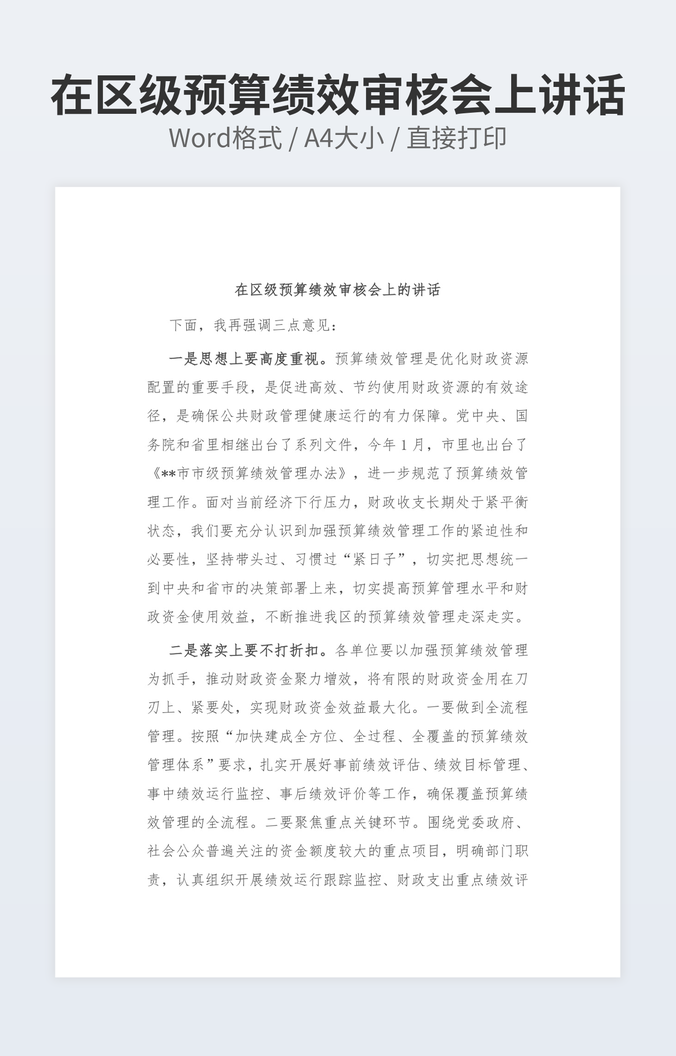 在区级预算绩效审核会上讲话
Word格式 / A4大小 / 直接打印

在区级预算绩效审核会上的讲话

下面，我再强调三点意见：

一是思想上要高度重视。预算绩效管理是优化财政资源配置的重要手段，是促进高效、节约使用财政资源的有效途径，是确保公共财政管理健康运行的有力保障。党中央、国务院和省里相继出台了系列文件，今年1月，市里也出台了《**市市级预算绩效管理办法》，进一步规范了预算绩效管理工作。面对当前经济下行压力，财政收支长期处于紧平衡状态，我们要充分认识到加强预算绩效管理工作的紧迫性和必要性，坚持带头过、习惯过“紧日子”，切实把思想统一到中央和省市的决策部署上来，切实提高预算管理水平和财政资金使用效益，不断推进我区的预算绩效管理走深走实。

二是落实上要不打折扣。各单位要以加强预算绩效管理为抓手，推动财政资金聚力增效，将有限的财政资金用在刀刃上、紧要处，实现财政资金效益最大化。一要做到全流程管理。按照“加快建成全方位、全过程、全覆盖的预算绩效管理体系”要求，扎实开展好事前绩效评估、绩效目标管理、事中绩效运行监控、事后绩效评价等工作，确保覆盖预算绩效管理的全流程。二要聚焦重点关键环节。围绕党委政府、社会公众普遍关注的资金额度较大的重点项目，明确部门职责，认真组织开展绩效运行跟踪监控、财政支出重点绩效评